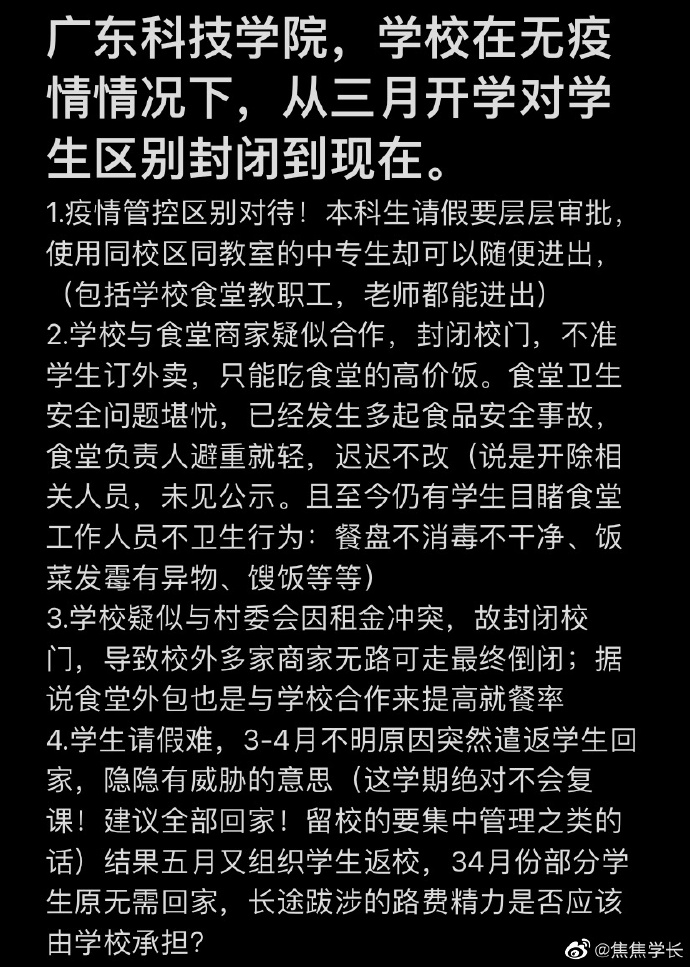 广东科技学院，学校在无疫情情况下，从三月开学对学生区别封闭到现在。

1.疫情管控区别对待！本科生请假要层层审批，使用同校区同教室的中专生却可以随便进出，（包括学校食堂教职工，老师都能进出）
2.学校与食堂商家疑似合作，封闭校门，不准学生订外卖，只能吃食堂的高价饭。食堂卫生安全问题堪忧，已经发生多起食品安全事故，食堂负责人避重就轻，迟迟不改（说是开除相关人员，未见公示。且至今仍有学生目睹食堂工作人员不卫生行为：餐盘不消毒不干净、饭菜发霉有异物、馊饭等等）
3.学校疑似与村委会因租金冲突，故封闭校门，导致校外多家商家无路可走最终倒闭；据说食堂外包也是与学校合作来提高就餐率
4.学生请假难，3-4月不明原因突然遣返学生回家，隐隐有威胁的意思（这学期绝对不会复课！建议全部回家！留校的要集中管理之类的话）结果五月又组织学生返校，34月份部分学生原无需回家，长途跋涉的路费精力是否应该由学校承担？

@焦焦学长